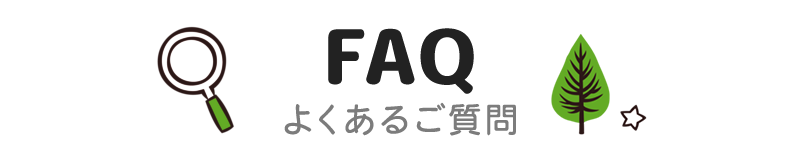 FAQ
よくあるご質問